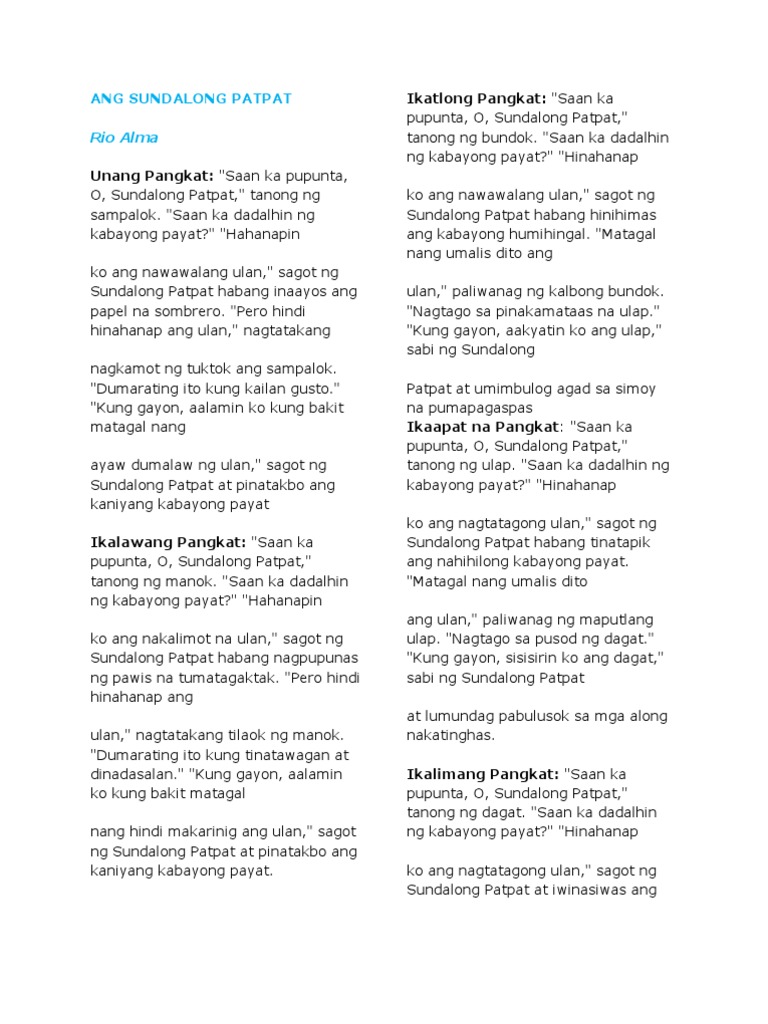 ANG SUNDALONG PATPAT

Rio Alma

Unang Pangkat: "Saan ka pupunta, O, Sundalong Patpat," tanong ng sampalok. "Saan ka dadalhin ng kabayong payat?" "Hahanapin

ko ang nawawalang ulan," sagot ng Sundalong Patpat habang inaayos ang papel na sombrero. "Pero hindi hinahanap ang ulan," nagtatakang

nagkamot ng tuktok ang sampalok. "Dumarating ito kung kailan gusto." "Kung gayon, aalamin ko kung bakit matagal nang

ayaw dumalaw ng ulan," sagot ng Sundalong Patpat at pinatakbo ang kaniyang kabayong payat

Ikalawang Pangkat: "Saan ka pupunta, O, Sundalong Patpat," tanong ng manok. "Saan ka dadalhin ng kabayong payat?" "Hahanapin

ko ang nakalimot na ulan," sagot ng Sundalong Patpat habang nagpupunas ng pawis na tumatagaktak. "Pero hindi hinahanap ang

ulan," nagtatakang tilaok ng manok. "Dumarating ito kung tinatawagan at dinadasalan." "Kung gayon, aalamin ko kung bakit matagal

nang hindi makarinig ang ulan," sagot ng Sundalong Patpat at pinatakbo ang kaniyang kabayong payat.

Ikatlong Pangkat: "Saan ka pupunta, O, Sundalong Patpat," tanong ng bundok. "Saan ka dadalhin ng kabayong payat?" "Hinahanap

ko ang nawawalang ulan," sagot ng Sundalong Patpat habang hinihimas ang kabayong humihingal. "Matagal nang umalis dito ang

ulan," paliwanag ng kalbong bundok. "Nagtago sa pinakamataas na ulap." "Kung gayon, aakyatin ko ang ulap," sabi ng Sundalong

Patpat at umimbulog agad sa simoy na pumapagaspas

Ikaapat na Pangkat: "Saan ka pupunta, O, Sundalong Patpat," tanong ng ulap. "Saan ka dadalhin ng kabayong payat?" "Hinahanap

ko ang nagtatagong ulan," sagot ng Sundalong Patpat habang tinatapik ang nahihilong kabayong payat. "Matagal nang umalis dito

ang ulan," paliwanag ng maputlang ulap. "Nagtago sa pusod ng dagat." "Kung gayon, sisisirin ko ang dagat," sabi ng Sundalong Patpat

at lumundag pabulusok sa mga along nakatinghas.

Ikalimang Pangkat: "Saan ka pupunta, O, Sundalong Patpat," tanong ng dagat. "Saan ka dadalhin ng kabayong payat?" "Hinahanap

ko ang nagtatagong ulan," sagot ng Sundalong Patpat at iwinasiwas ang